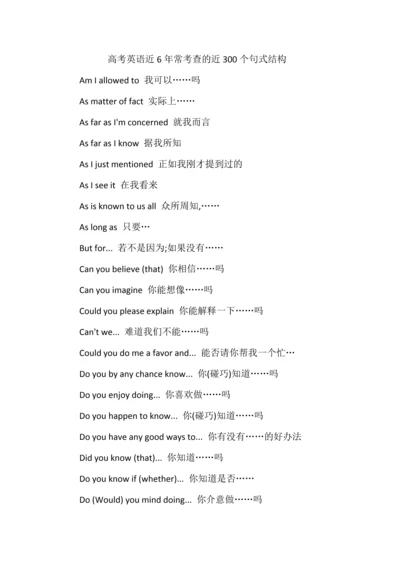 高考英语近 6 年常考查的近 300 个句式结构

Am I allowed to 我可以……吗

As matter of fact 实际上……

As far as I'm concerned 就我而言

As far as I know 据我所知

As I just mentioned 正如我刚才提到过的

As I see it 在我看来

As is known to us all 众所周知,……

As long as 只要…

But for... 若不是因为;如果没有……

Can you believe (that) 你相信……吗

Can you imagine 你能想像……吗

Could you please explain 你能解释一下……吗

Can't we... 难道我们不能……吗

Could you do me a favor and... 能否请你帮我一个忙…

Do you by any chance know... 你(碰巧)知道……吗

Do you enjoy doing... 你喜欢做……吗

Do you happen to know... 你(碰巧)知道……吗

Do you have any good ways to... 你有没有……的好办法

Did you know (that)... 你知道……吗

Do you know if (whether)... 你知道是否……

Do (Would) you mind doing... 你介意做……吗